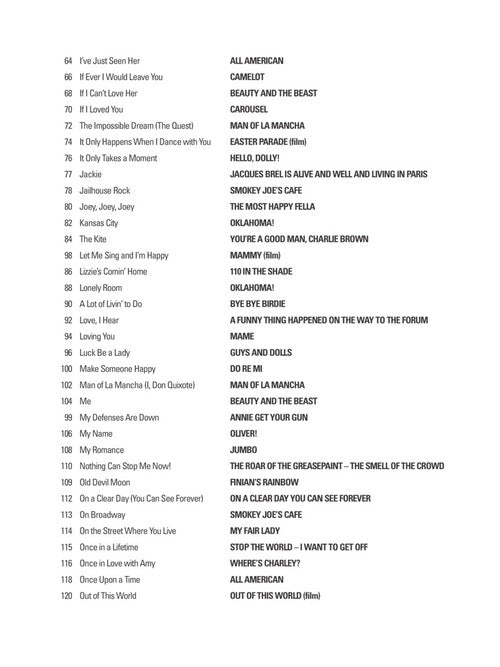 64 I've Just Seen Her ALL AMERICAN
66 If Ever I Would Leave You CAMELOT
68 If I Can't Love Her BEAUTY AND THE BEAST
70 If I Loved You CAROUSEL
72 The Impossible Dream (The Quest) MAN OF LA MANCHA
74 It Only Happens When I Dance with You EASTER PARADE (film)
76 It Only Takes a Moment HELLO, DOLLY!
77 Jackie JACQUES BREL IS ALIVE AND WELL AND LIVING IN PARIS
78 Jailhouse Rock SMOKEY JOE'S CAFE
80 Joey, Joey, Joey THE MOST HAPPY FELLA
82 Kansas City OKLAHOMA!
84 The Kite YOU'RE A GOOD MAN, CHARLIE BROWN
98 Let Me Sing and I'm Happy MAMMY (film)
86 Lizzie's Comin' Home 110 IN THE SHADE
88 Lonely Room OKLAHOMA!
90 A Lot of Livin' to Do BYE BYE BIRDIE
92 Love, I Hear A FUNNY THING HAPPENED ON THE WAY TO THE FORUM
94 Loving You MAME
96 Luck Be a Lady GUYS AND DOLLS
100 Make Someone Happy DO RE MI
102 Man of La Mancha (I, Don Quixote) MAN OF LA MANCHA
104 Me BEAUTY AND THE BEAST
99 My Defenses Are Down ANNIE GET YOUR GUN
106 My Name OLIVER!
108 My Romance JUMBO
110 Nothing Can Stop Me Now! THE ROAR OF THE GREASEPAINT – THE SMELL OF THE CROWD
109 Old Devil Moon FINIAN'S RAINBOW
112 On a Clear Day (You Can See Forever) ON A CLEAR DAY YOU CAN SEE FOREVER
113 On Broadway SMOKEY JOE'S CAFE
114 On the Street Where You Live MY FAIR LADY
115 Once in a Lifetime STOP THE WORLD – I WANT TO GET OFF
116 Once in Love with Amy WHERE'S CHARLEY?
118 Once Upon a Time ALL AMERICAN
120 Out of This World OUT OF THIS WORLD (film)